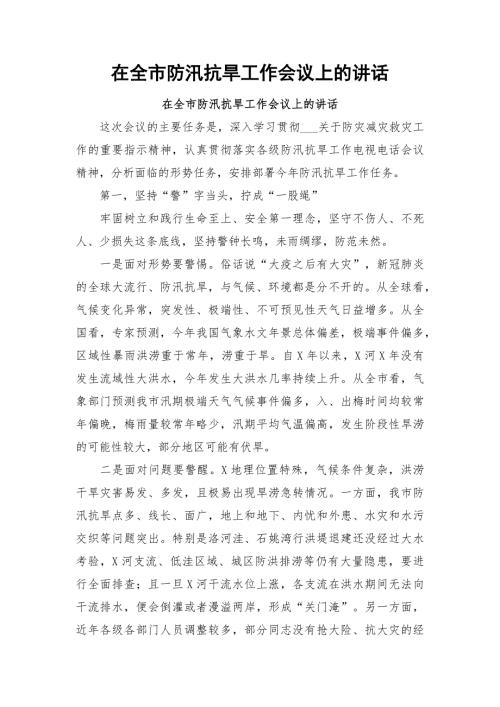 在全市防汛抗旱工作会议上的讲话

在全市防汛抗旱工作会议上的讲话

这次会议的主要任务是，深入学习贯彻___关于防灾减灾救灾工作的重要指示精神，认真贯彻落实各级防汛抗旱工作电视电话会议精神，分析面临的形势任务，安排部署今年防汛抗旱工作任务。

第一，坚持“警”字当头，拧成“一股绳”

牢固树立和践行生命至上、安全第一理念，坚守不伤人、不死人、少损失这条底线，坚持警钟长鸣，未雨绸缪，防范未然。

一是面对形势要警惕。俗话说“大疫之后有大灾”，新冠肺炎的全球大流行、防汛抗旱，与气候、环境都是分不开的。从全球看，气候变化异常，突发性、极端性、不可预见性天气日益增多。从全国看，专家预测，今年我国气象水文年景总体偏差，极端事件偏多，区域性暴雨洪涝重于常年，涝重于旱。自X年以来，X河X年没有发生流域性大洪水，今年发生大洪水几率持续上升。从全市看，气象部门预测我市汛期极端天气气候事件偏多，入、出梅时间均较常年偏晚，梅雨量较常年略少，汛期平均气温偏高，发生阶段性旱涝的可能性较大，部分地区可能有伏旱。

二是面对问题要警醒。X地理位置特殊，气候条件复杂，洪涝干旱灾害易发、多发，且极易出现旱涝急转情况。一方面，我市防汛抗旱点多、线长、面广，地上和地下、内忧和外患、水灾和水污交织等问题突出。特别是洛河洼、石姚湾行洪堤退建还没经过大水考验，X河支流、低洼区域、城区防洪排涝等仍有大量隐患，要进行全面排查；且一旦X河干流水位上涨，各支流在洪水期间无法向干流排水，便会倒灌或者漫溢两岸，形成“关门淹”。另一方面，近年各级各部门人员调整较多，部分同志没有抢大险、抗大灾的经